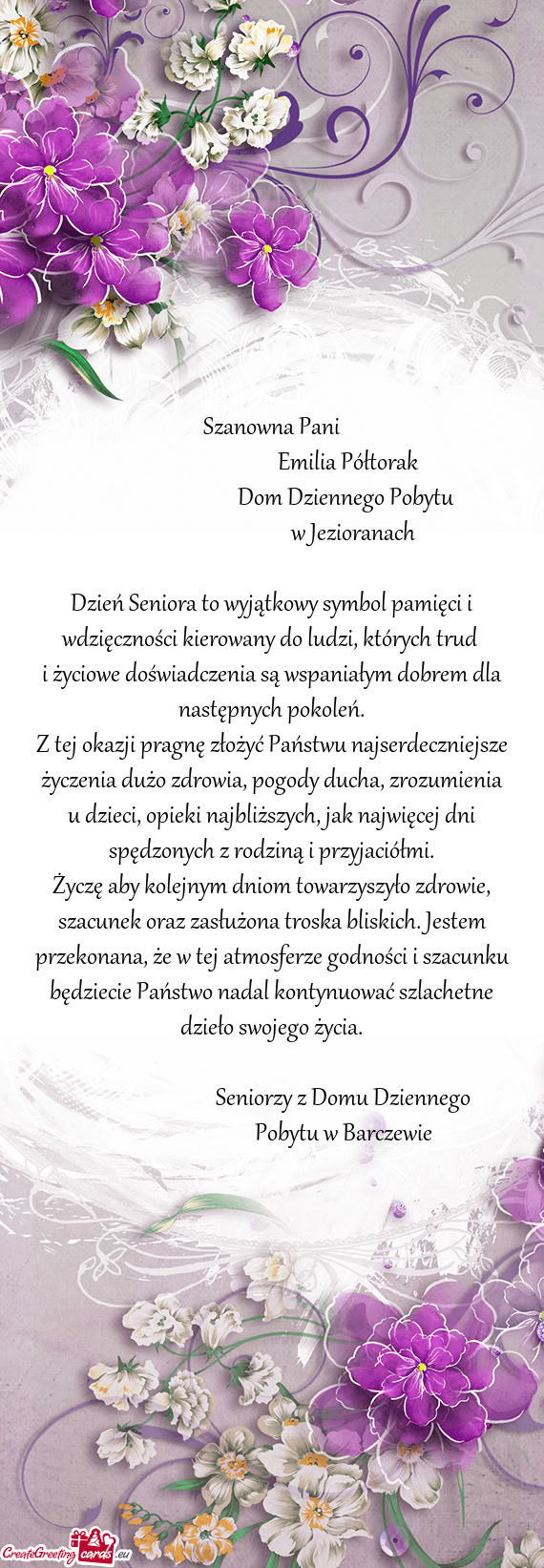 Szanowna Pani

Emilia Półtorak

Dom Dziennego Pobytu

w Jezioranach

Dzień Seniora to wyjątkowy symbol pamięci i wdzięczności kierowany do ludzi, których trud i życiowe doświadczenia są wspaniałym dobrem dla następnych pokoleń.

Z tej okazji pragnę złożyć Państwu najserdeczniejsze życzenia dużo zdrowia, pogody ducha, zrozumienia u dzieci, opieki najbliższych, jak najwięcej dni spędzonych z rodziną i przyjaciółmi.

Życzę aby kolejnym dniom towarzyszyło zdrowie, szacunek oraz zasłużona troska bliskich. Jestem przekonana, że w tej atmosferze godności i szacunku będziecie Państwo nadal kontynuować szlachetne dzieło swojego życia.

Seniorzy z Domu Dziennego

Pobytu w Barczewie

CreateGreetingcards.eu